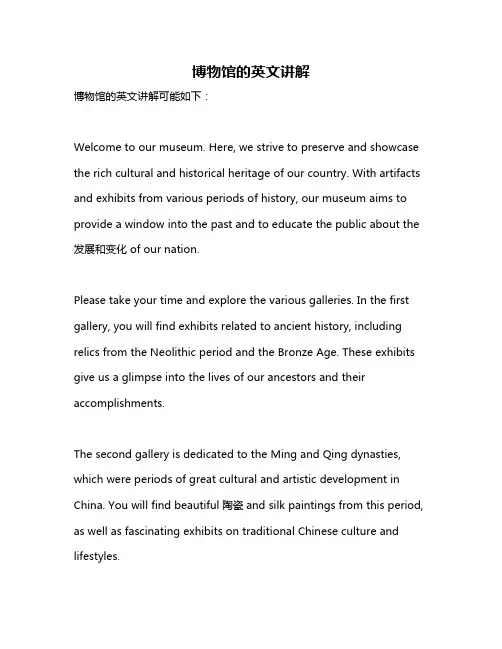 博物馆的英文讲解

博物馆的英文讲解可能如下：

Welcome to our museum. Here, we strive to preserve and showcase the rich cultural and historical heritage of our country. With artifacts and exhibits from various periods of history, our museum aims to provide a window into the past and to educate the public about the 发展和变化 of our nation.

Please take your time and explore the various galleries. In the first gallery, you will find exhibits related to ancient history, including relics from the Neolithic period and the Bronze Age. These exhibits give us a glimpse into the lives of our ancestors and their accomplishments.

The second gallery is dedicated to the Ming and Qing dynasties, which were periods of great cultural and artistic development in China. You will find beautiful 陶瓷 and silk paintings from this period, as well as fascinating exhibits on traditional Chinese culture and lifestyles.